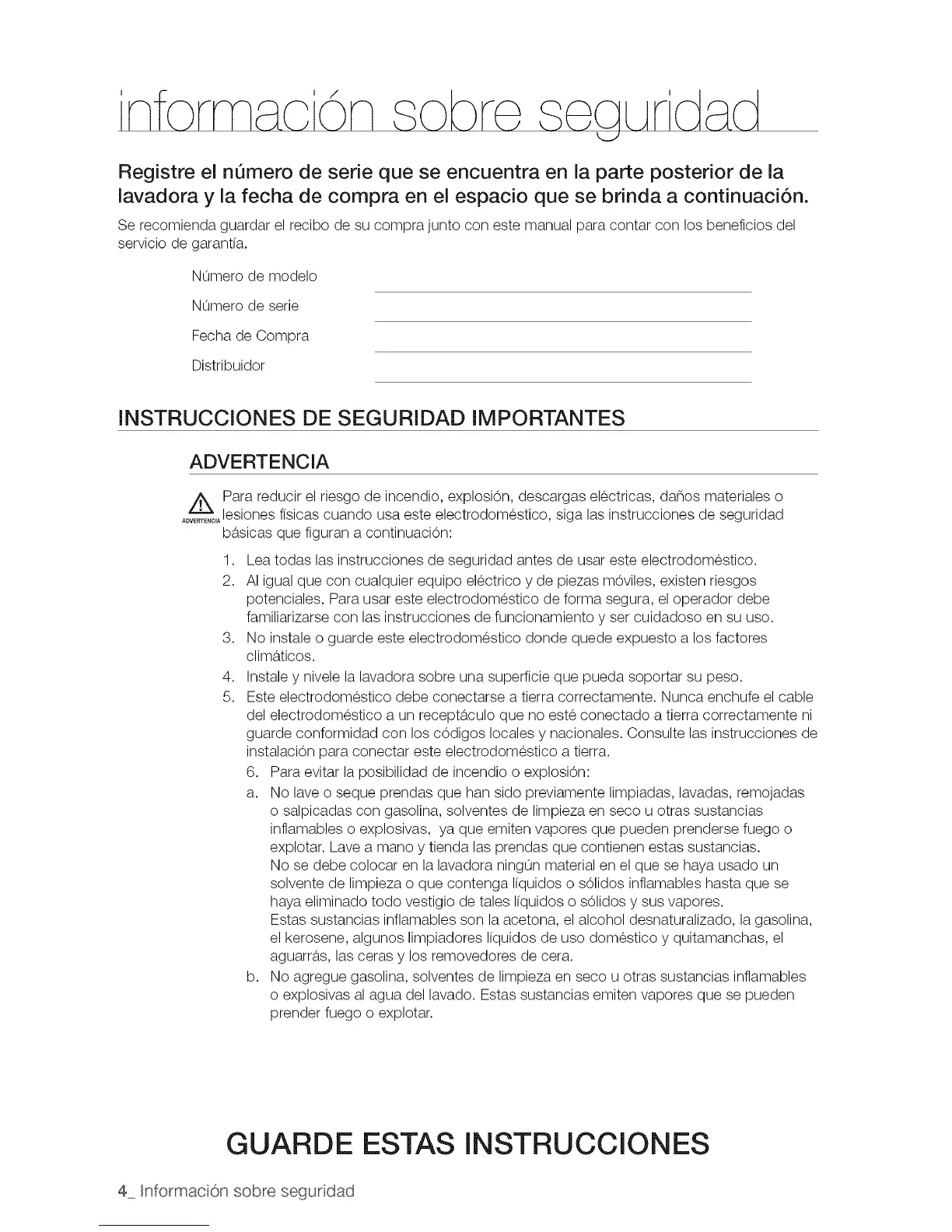 información sobre seguridad

Registre el número de serie que se encuentra en la parte posterior de la lavadora y la fecha de compra en el espacio que se brinda a continuación.

Se recomienda guardar el recibo de su compra junto con este manual para contar con los beneficios del servicio de garantía.

Número de modelo

Número de serie

Fecha de Compra

Distribuidor

INSTRUCCIONES DE SEGURIDAD IMPORTANTES

ADVERTENCIA

ADVERTENCIA Para reducir el riesgo de incendio, explosión, descargas eléctricas, daños materiales o lesiones físicas cuando usa este electrodoméstico, siga las instrucciones de seguridad básicas que figuran a continuación:

1. Lea todas las instrucciones de seguridad antes de usar este electrodoméstico.
2. Al igual que con cualquier equipo eléctrico y de piezas móviles, existen riesgos potenciales. Para usar este electrodoméstico de forma segura, el operador debe familiarizarse con las instrucciones de funcionamiento y ser cuidadoso en su uso.
3. No instale o guarde este electrodoméstico donde quede expuesto a los factores climáticos.
4. Instale y nivele la lavadora sobre una superficie que pueda soportar su peso.
5. Este electrodoméstico debe conectarse a tierra correctamente. Nunca enchufe el cable del electrodoméstico a un receptáculo que no esté conectado a tierra correctamente ni guarde conformidad con los códigos locales y nacionales. Consulte las instrucciones de instalación para conectar este electrodoméstico a tierra.
6. Para evitar la posibilidad de incendio o explosión:
a. No lave o seque prendas que han sido previamente limpiadas, lavadas, remojadas o salpicadas con gasolina, solventes de limpieza en seco u otras sustancias inflamables o explosivas, ya que emiten vapores que pueden prenderse fuego o explotar. Lave a mano y tienda las prendas que contienen estas sustancias.
No se debe colocar en la lavadora ningún material en el que se haya usado un solvente de limpieza o que contenga líquidos o sólidos inflamables hasta que se haya eliminado todo vestigio de tales líquidos o sólidos y sus vapores.
Estas sustancias inflamables son la acetona, el alcohol desnaturalizado, la gasolina, el kerosene, algunos limpiadores líquidos de uso doméstico y quitamanchas, el aguarrás, las ceras y los removedores de cera.
b. No agregue gasolina, solventes de limpieza en seco u otras sustancias inflamables o explosivas al agua del lavado. Estas sustancias emiten vapores que se pueden prender fuego o explotar.

GUARDE ESTAS INSTRUCCIONES

4_ Información sobre seguridad